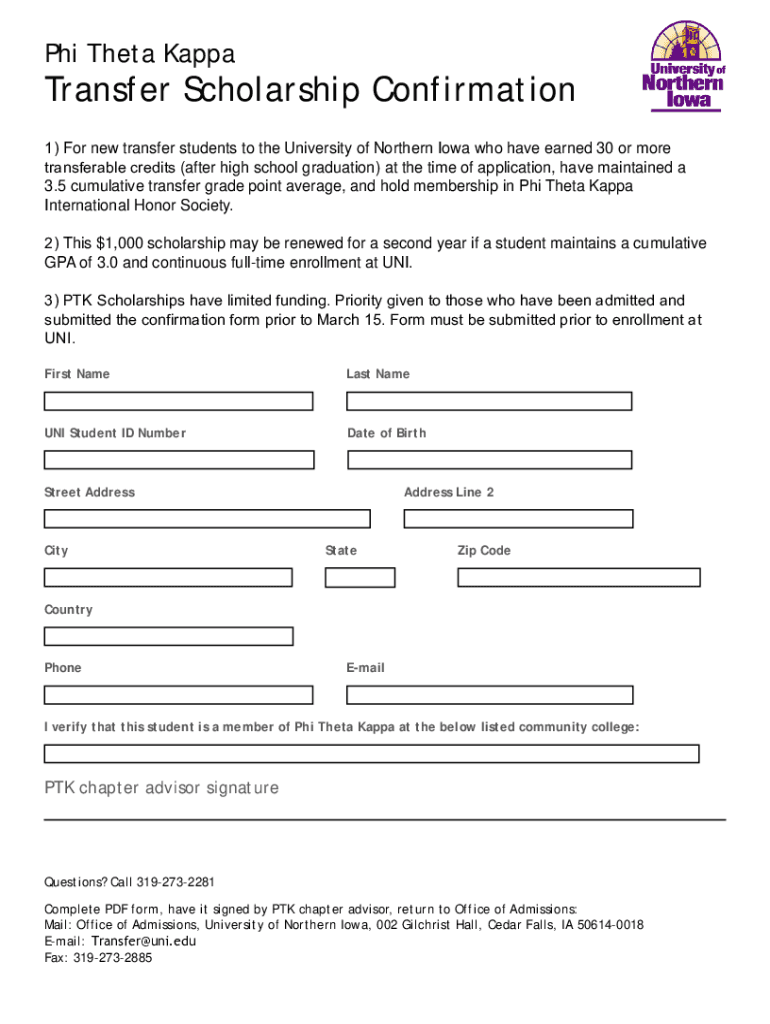 Phi Theta Kappa

Transfer Scholarship Confirmation

University of Northern Iowa

1) For new transfer students to the University of Northern Iowa who have earned 30 or more transferable credits (after high school graduation) at the time of application, have maintained a 3.5 cumulative transfer grade point average, and hold membership in Phi Theta Kappa International Honor Society.

2) This $1,000 scholarship may be renewed for a second year if a student maintains a cumulative GPA of 3.0 and continuous full-time enrollment at UNI.

3) PTK Scholarships have limited funding. Priority given to those who have been admitted and submitted the confirmation form prior to March 15. Form must be submitted prior to enrollment at UNI.

First Name

Last Name

UNI Student ID Number

Date of Birth

Street Address

Address Line 2

City

State

Zip Code

Country

Phone

E-mail

I verify that this student is a member of Phi Theta Kappa at the below listed community college:

PTK chapter advisor signature

Questions? Call 319-273-2281

Complete PDF form, have it signed by PTK chapter advisor, return to Office of Admissions:
Mail: Office of Admissions, University of Northern Iowa, 002 Gilchrist Hall, Cedar Falls, IA 50614-0018
E-mail: Transfer@uni.edu
Fax: 319-273-2885